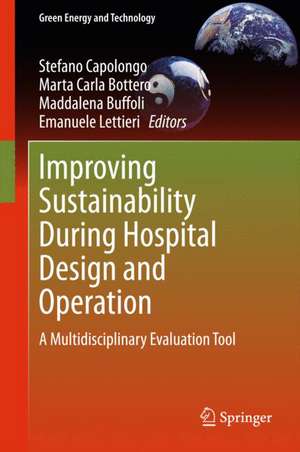 Green Energy and Technology

Stefano Capolongo
Marta Carla Bottero
Maddalena Buffoli
Emanuele Lettieri *Editors*

Improving Sustainability During Hospital Design and Operation

A Multidisciplinary Evaluation Tool

Springer